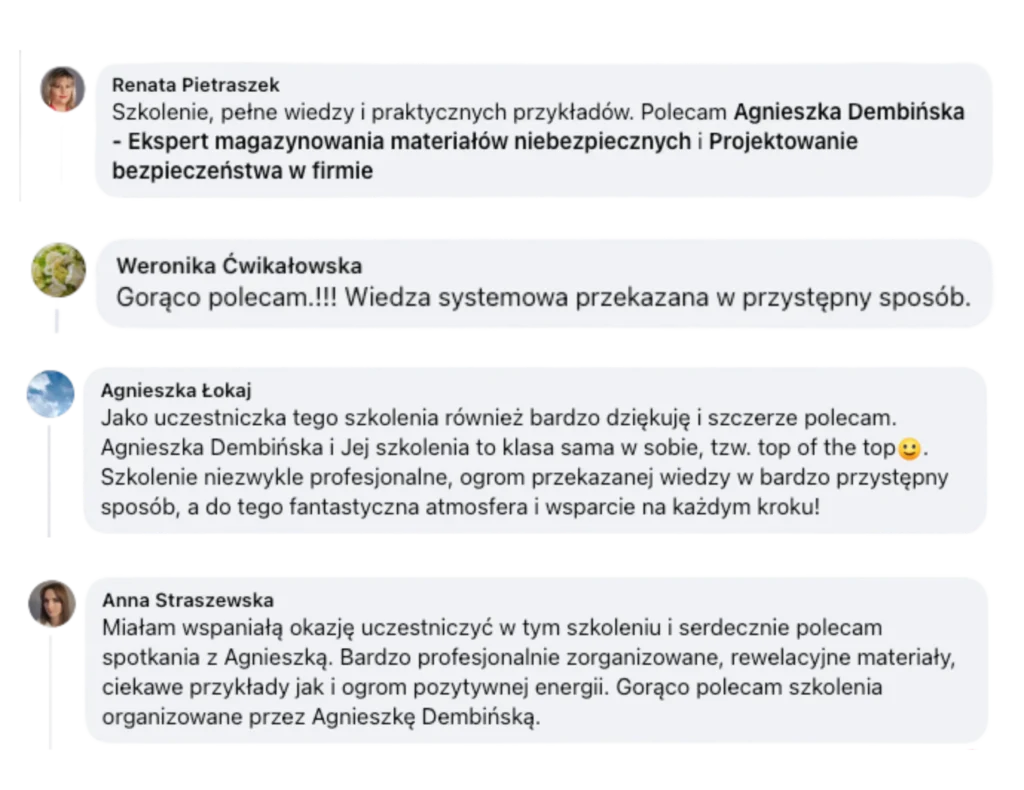 Renata Pietraszek
Szkolenie, pełne wiedzy i praktycznych przykładów. Polecam Agnieszka Dembińska - Ekspert magazynowania materiałów niebezpiecznych i Projektowanie bezpieczeństwa w firmie

Weronika Ćwikałowska
Gorąco polecam.!!! Wiedza systemowa przekazana w przystępny sposób.

Agnieszka Łokaj
Jako uczestniczka tego szkolenia również bardzo dziękuję i szczerze polecam. Agnieszka Dembińska i Jej szkolenia to klasa sama w sobie, tzw. top of the top🙂. Szkolenie niezwykle profesjonalne, ogrom przekazanej wiedzy w bardzo przystępny sposób, a do tego fantastyczna atmosfera i wsparcie na każdym kroku!

Anna Straszewska
Miałam wspaniałą okazję uczestniczyć w tym szkoleniu i serdecznie polecam spotkania z Agnieszką. Bardzo profesjonalnie zorganizowane, rewelacyjne materiały, ciekawe przykłady jak i ogrom pozytywnej energii. Gorąco polecam szkolenia organizowane przez Agnieszkę Dembińską.